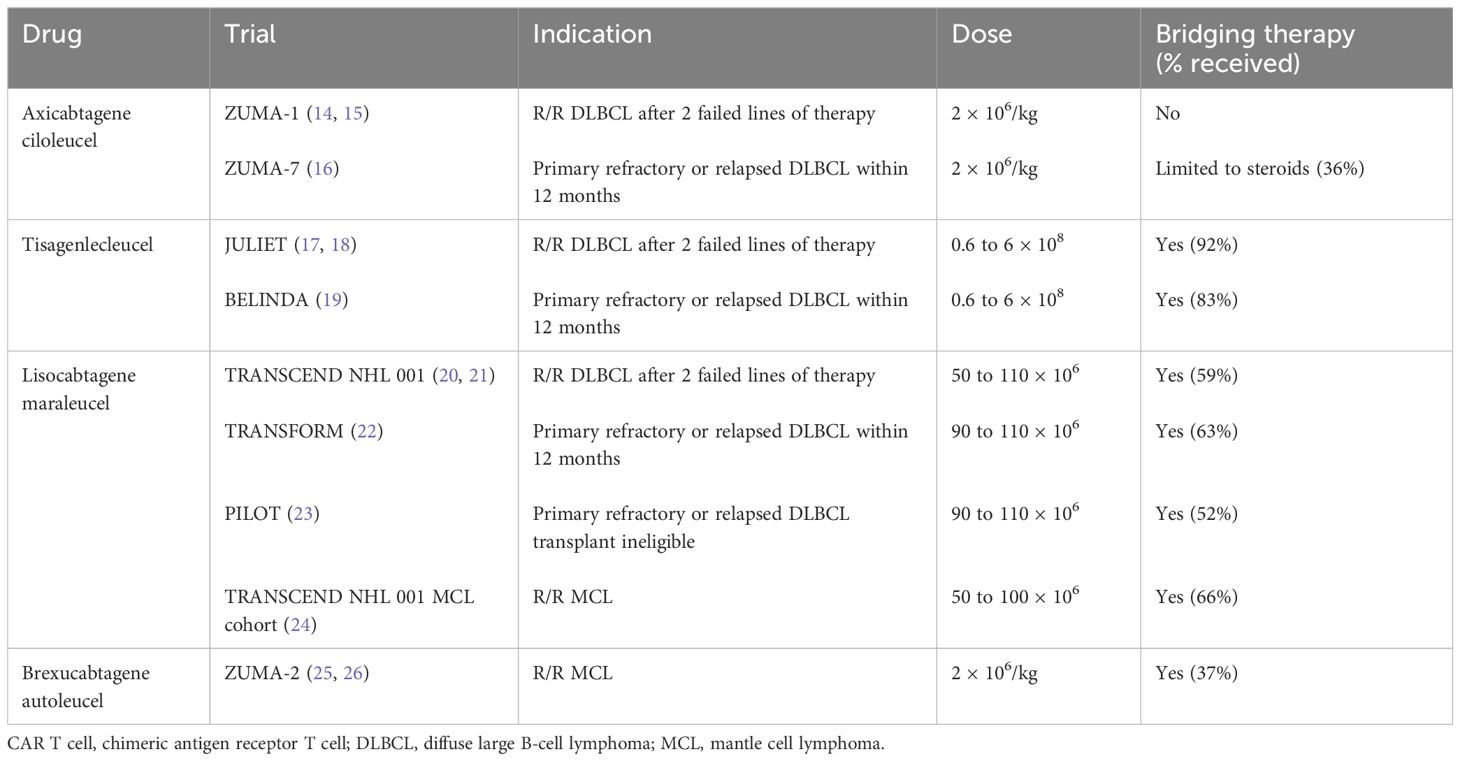 | Drug | Trial | Indication | Dose | Bridging therapy (% received) |
|---|---|---|---|---|
| Axicabtagene ciloleucel | ZUMA-1 (14, 15) | R/R DLBCL after 2 failed lines of therapy | $2 \times 10^6$/kg | No |
| | ZUMA-7 (16) | Primary refractory or relapsed DLBCL within 12 months | $2 \times 10^6$/kg | Limited to steroids (36%) |
| Tisagenlecleucel | JULIET (17, 18) | R/R DLBCL after 2 failed lines of therapy | 0.6 to $6 \times 10^8$ | Yes (92%) |
| | BELINDA (19) | Primary refractory or relapsed DLBCL within 12 months | 0.6 to $6 \times 10^8$ | Yes (83%) |
| Lisocabtagene maraleucel | TRANSCEND NHL 001 (20, 21) | R/R DLBCL after 2 failed lines of therapy | 50 to $110 \times 10^6$ | Yes (59%) |
| | TRANSFORM (22) | Primary refractory or relapsed DLBCL within 12 months | 90 to $110 \times 10^6$ | Yes (63%) |
| | PILOT (23) | Primary refractory or relapsed DLBCL transplant ineligible | 90 to $110 \times 10^6$ | Yes (52%) |
| | TRANSCEND NHL 001 MCL cohort (24) | R/R MCL | 50 to $100 \times 10^6$ | Yes (66%) |
| Brexucabtagene autoleucel | ZUMA-2 (25, 26) | R/R MCL | $2 \times 10^6$/kg | Yes (37%) |

CAR T cell, chimeric antigen receptor T cell; DLBCL, diffuse large B-cell lymphoma; MCL, mantle cell lymphoma.